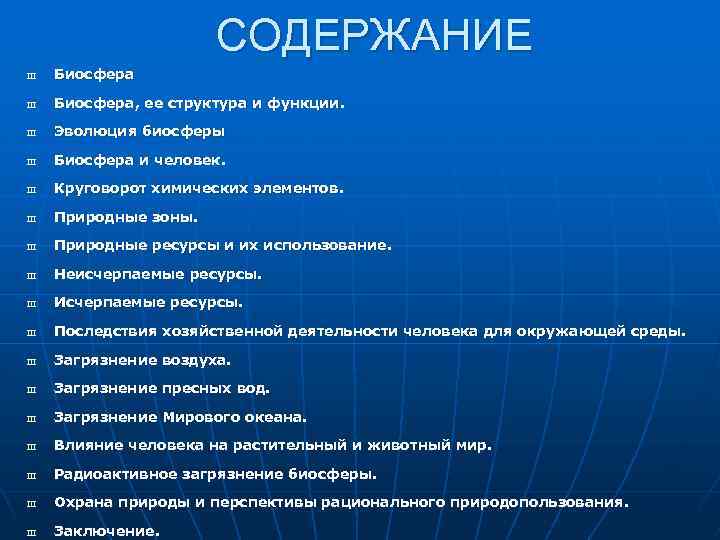 СОДЕРЖАНИЕ

Биосфера

Биосфера, ее структура и функции.

Эволюция биосферы

Биосфера и человек.

Круговорот химических элементов.

Природные зоны.

Природные ресурсы и их использование.

Неисчерпаемые ресурсы.

Исчерпаемые ресурсы.

Последствия хозяйственной деятельности человека для окружающей среды.

Загрязнение воздуха.

Загрязнение пресных вод.

Загрязнение Мирового океана.

Влияние человека на растительный и животный мир.

Радиоактивное загрязнение биосферы.

Охрана природы и перспективы рационального природопользования.

Заключение.